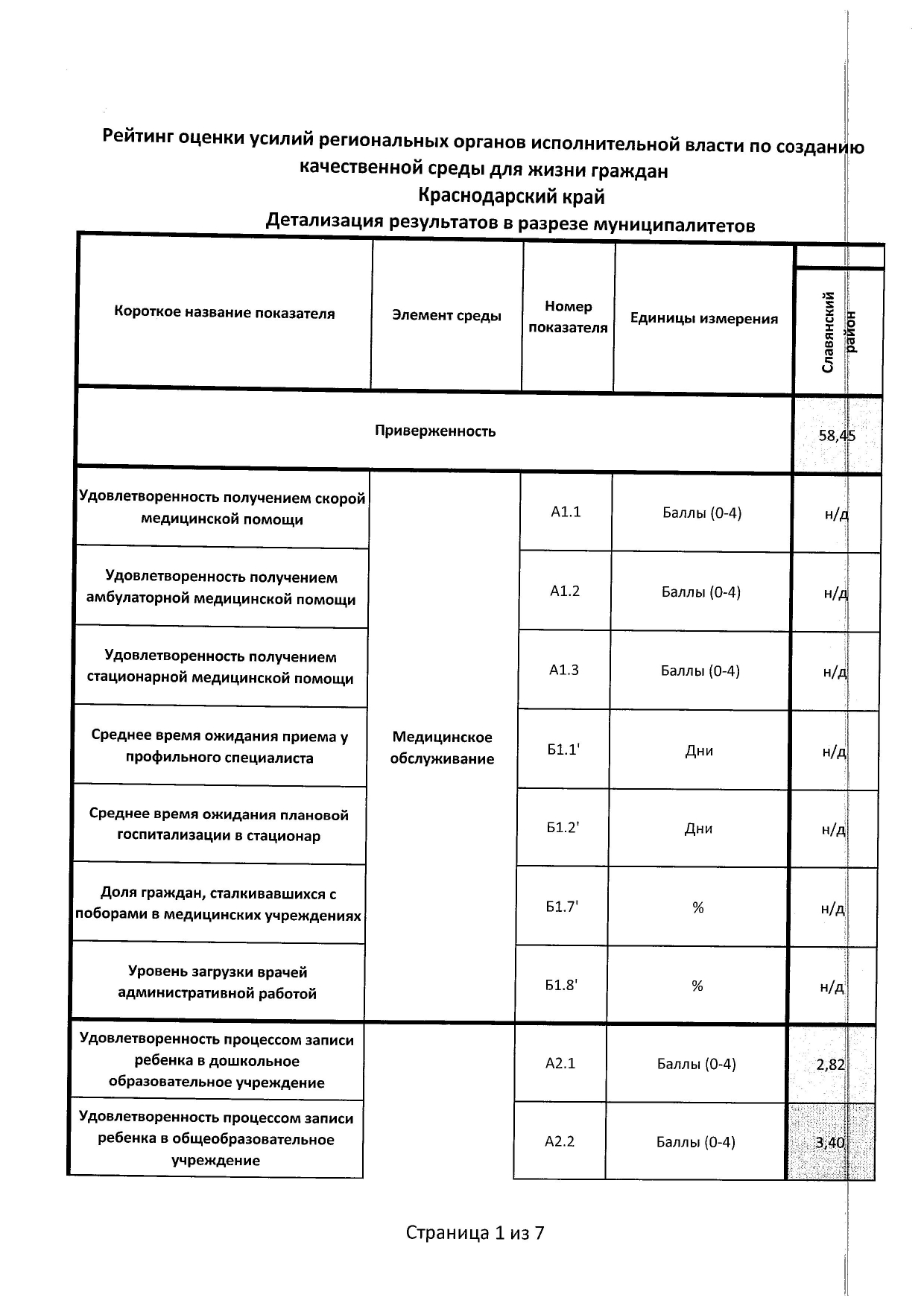 Рейтинг оценки усилий региональных органов исполнительной власти по созданию качественной среды для жизни граждан
Краснодарский край
Детализация результатов в разрезе муниципалитетов

| Короткое название показателя | Элемент среды | Номер показателя | Единицы измерения | Славянский район |
|---|---|---|---|---|
| Приверженность | | | | 58,45 |
| Удовлетворенность получением скорой медицинской помощи | Медицинское обслуживание | А1.1 | Баллы (0-4) | н/д |
| Удовлетворенность получением амбулаторной медицинской помощи | | А1.2 | Баллы (0-4) | н/д |
| Удовлетворенность получением стационарной медицинской помощи | | А1.3 | Баллы (0-4) | н/д |
| Среднее время ожидания приема у профильного специалиста | | Б1.1' | Дни | н/д |
| Среднее время ожидания плановой госпитализации в стационар | | Б1.2' | Дни | н/д |
| Доля граждан, сталкивавшихся с поборами в медицинских учреждениях | | Б1.7' | % | н/д |
| Уровень загрузки врачей административной работой | | Б1.8' | % | н/д |
| Удовлетворенность процессом записи ребенка в дошкольное образовательное учреждение | | А2.1 | Баллы (0-4) | 2,82 |
| Удовлетворенность процессом записи ребенка в общеобразовательное учреждение | | А2.2 | Баллы (0-4) | 3,40 |

Страница 1 из 7